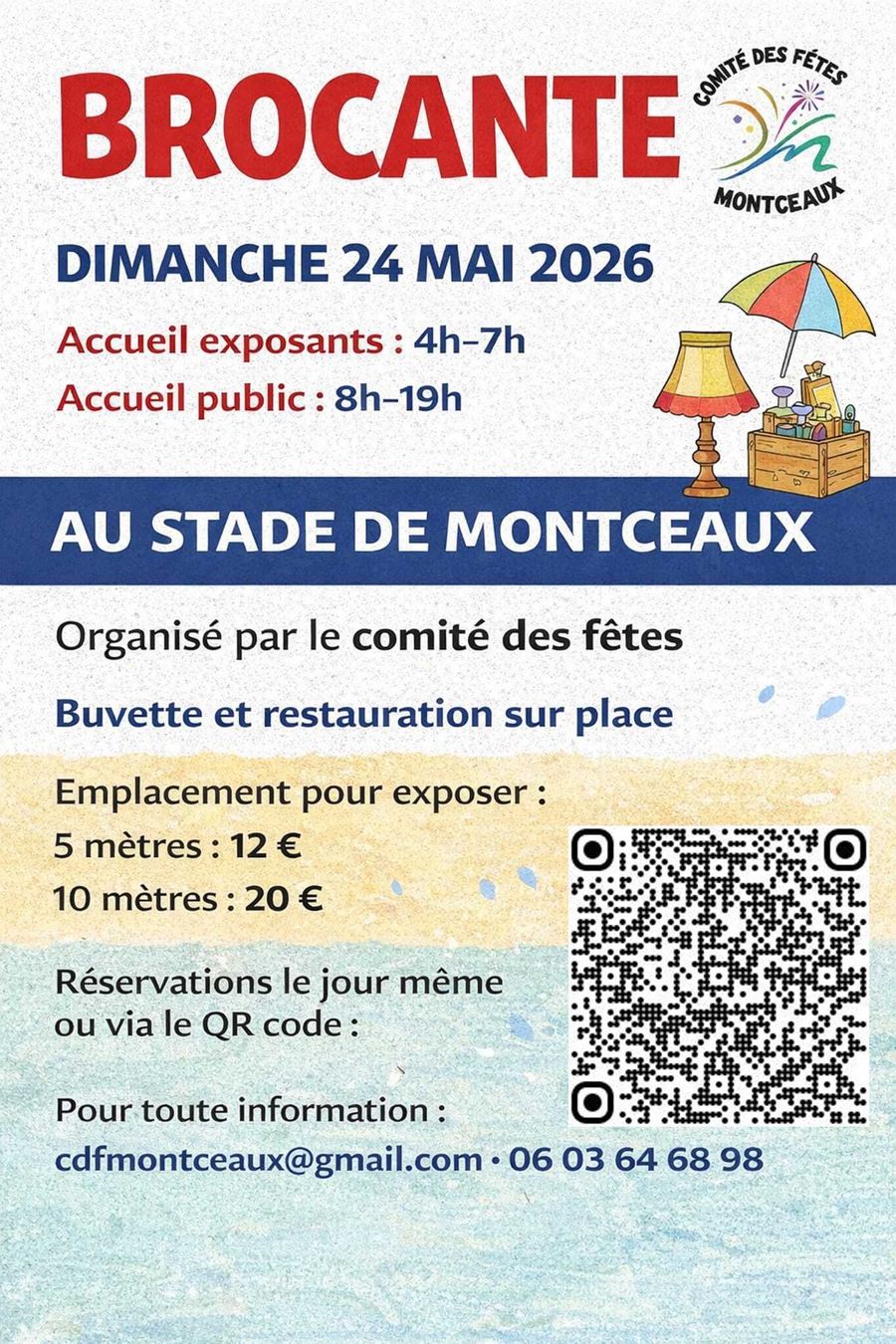 BROCANTE

COMITÉ DES FÊTES
MONTCEAUX

DIMANCHE 24 MAI 2026

Accueil exposants : 4h–7h
Accueil public : 8h–19h

AU STADE DE MONTCEAUX

Organisé par le comité des fêtes

Buvette et restauration sur place

Emplacement pour exposer :
5 mètres : 12 €
10 mètres : 20 €

Réservations le jour même ou via le QR code :

Pour toute information :
cdfmontceaux@gmail.com • 06 03 64 68 98